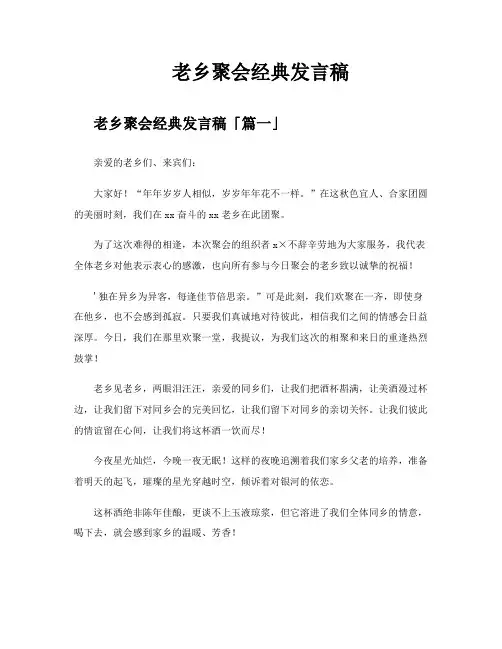 老乡聚会经典发言稿

老乡聚会经典发言稿「篇一」

亲爱的老乡们、来宾们：

大家好！“年年岁岁人相似，岁岁年年花不一样。”在这秋色宜人、合家团圆的美丽时刻，我们在 xx 奋斗的 xx 老乡在此团聚。

为了这次难得的相逢，本次聚会的组织者 x×不辞辛劳地为大家服务，我代表全体老乡对他表示衷心的感激，也向所有参与今日聚会的老乡致以诚挚的祝福！

'独在异乡为异客，每逢佳节倍思亲。”可是此刻，我们欢聚在一齐，即使身在他乡，也不会感到孤寂。只要我们真诚地对待彼此，相信我们之间的情感会日益深厚。今日，我们在那里欢聚一堂，我提议，为我们这次的相聚和来日的重逢热烈鼓掌！

老乡见老乡，两眼泪汪汪，亲爱的同乡们，让我们把酒杯斟满，让美酒漫过杯边，让我们留下对同乡会的完美回忆，让我们留下对同乡的亲切关怀，让我们彼此的情谊留在心间，让我们将这杯酒一饮而尽！

今夜星光灿烂，今晚一夜无眠！这样的夜晚追溯着我们家乡父老的培养，准备着明天的起飞，璀璨的星光穿越时空，倾诉着对银河的依恋。

这杯酒绝非陈年佳酿，更谈不上玉液琼浆，但它溶进了我们全体同乡的情意，喝下去，就会感到家乡的温暖、芳香！